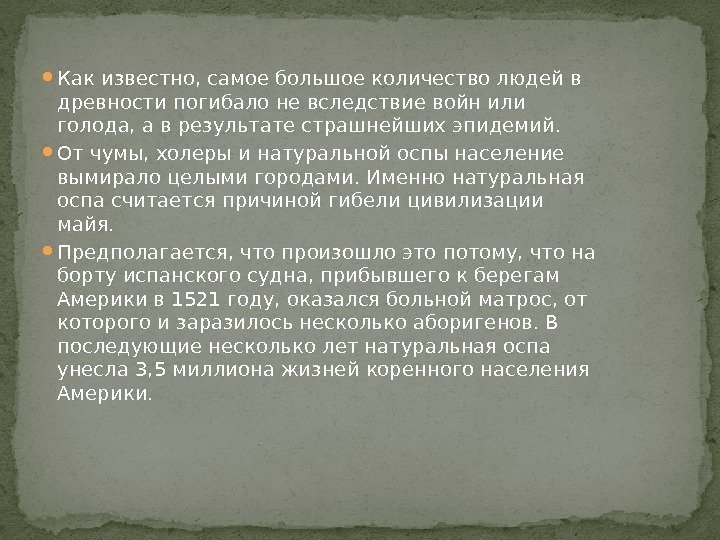 • Как известно, самое большое количество людей в древности погибало не вследствие войн или голода, а в результате страшнейших эпидемий.

• От чумы, холеры и натуральной оспы население вымирало целыми городами. Именно натуральная оспа считается причиной гибели цивилизации майя.

• Предполагается, что произошло это потому, что на борту испанского судна, прибывшего к берегам Америки в 1521 году, оказался больной матрос, от которого и заразилось несколько аборигенов. В последующие несколько лет натуральная оспа унесла 3,5 миллиона жизней коренного населения Америки.